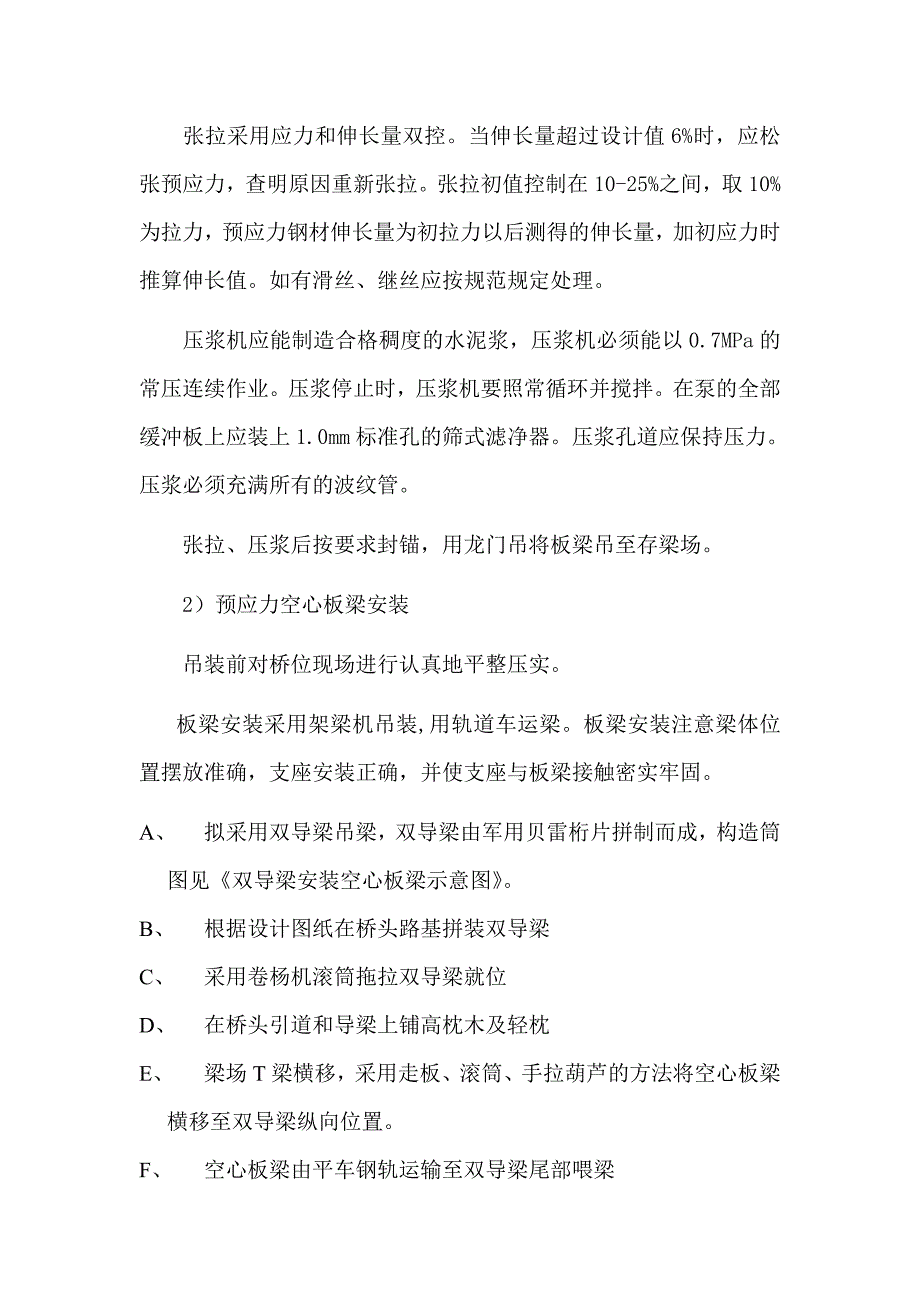 张拉采用应力和伸长量双控。当伸长量超过设计值 6%时，应松张预应力，查明原因重新张拉。张拉初值控制在 10-25%之间，取 10%为拉力，预应力钢材伸长量为初拉力以后测得的伸长量，加初应力时推算伸长值。如有滑丝、继丝应按规范规定处理。

压浆机应能制造合格稠度的水泥浆，压浆机必须能以 0.7MPa 的常压连续作业。压浆停止时，压浆机要照常循环并搅拌。在泵的全部缓冲板上应装上 1.0mm 标准孔的筛式滤净器。压浆孔道应保持压力。压浆必须充满所有的波纹管。

张拉、压浆后按要求封锚，用龙门吊将板梁吊至存梁场。

2）预应力空心板梁安装

吊装前对桥位现场进行认真地平整压实。

板梁安装采用架梁机吊装，用轨道车运梁。板梁安装注意梁体位置摆放准确，支座安装正确，并使支座与板梁接触密实牢固。

A、 拟采用双导梁吊梁，双导梁由军用贝雷桁片拼制而成，构造简图见《双导梁安装空心板梁示意图》。

B、 根据设计图纸在桥头路基拼装双导梁

C、 采用卷杨机滚筒拖拉双导梁就位

D、 在桥头引道和导梁上铺高枕木及轻枕

E、 梁场 T 梁横移，采用走板、滚筒、手拉葫芦的方法将空心板梁横移至双导梁纵向位置。

F、 空心板梁由平车钢轨运输至双导梁尾部喂梁